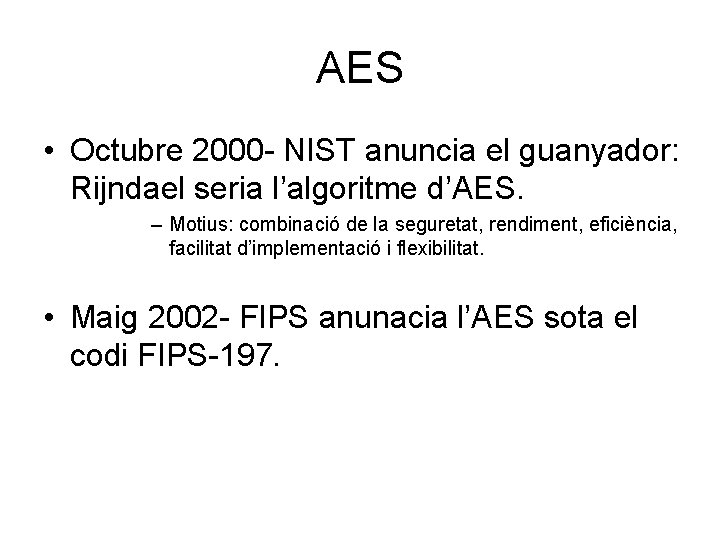 AES

• Octubre 2000- NIST anuncia el guanyador: Rijndael seria l'algoritme d'AES.

- Motius: combinació de la seguretat, rendiment, eficiència, facilitat d'implementació i flexibilitat.

• Maig 2002- FIPS anunacia l'AES sota el codi FIPS-197.